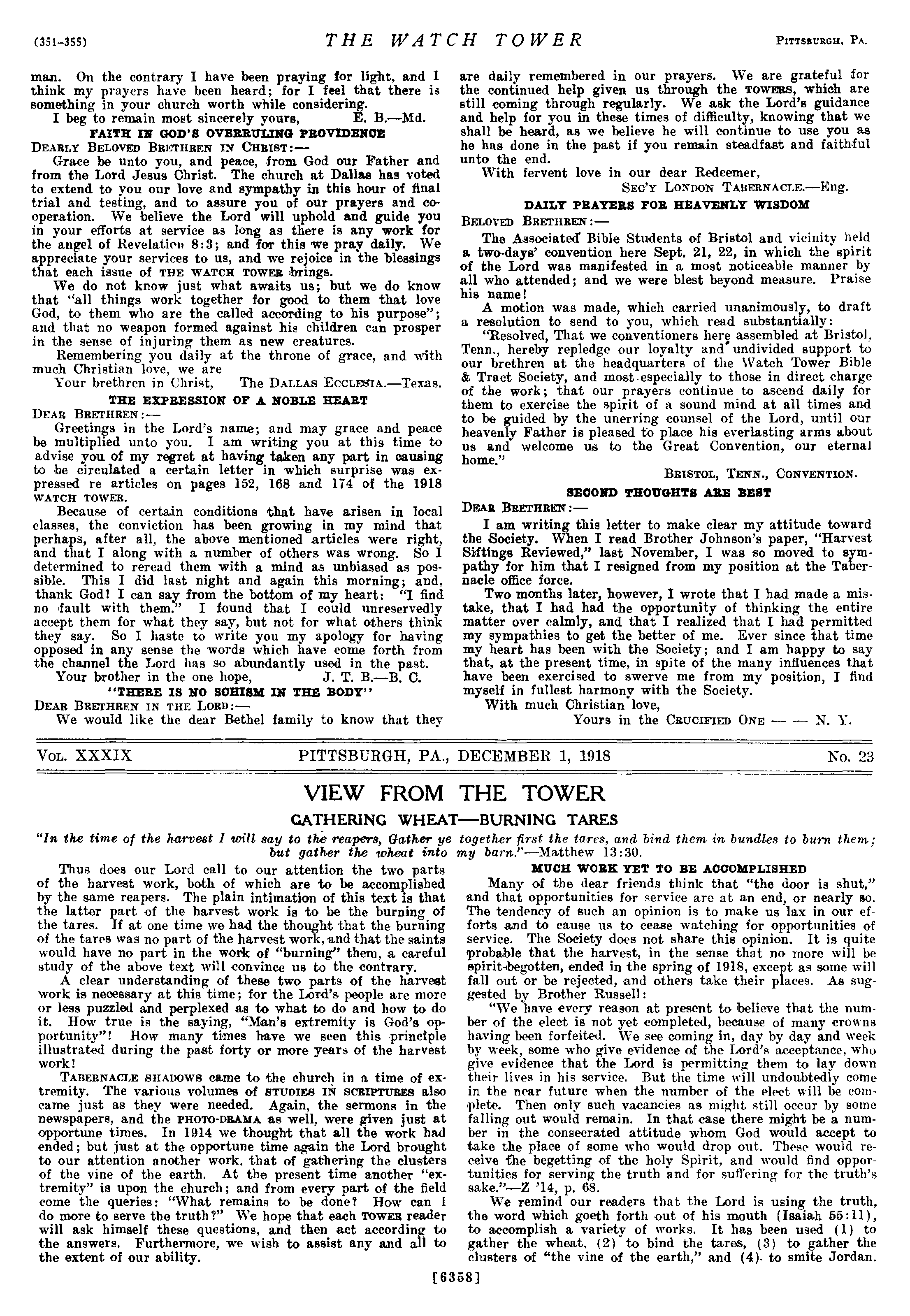 (351-355) THE WATCH TOWER PITTSBURGH, PA.

man. On the contrary I have been praying for light, and I think my prayers have been heard; for I feel that there is something in your church worth while considering.

I beg to remain most sincerely yours, E. B.—Md.

FAITH IN GOD'S OVERRULING PROVIDENCE

DEARLY BELOVED BRETHREN IN CHRIST:—

Grace be unto you, and peace, from God our Father and from the Lord Jesus Christ. The church at Dallas has voted to extend to you our love and sympathy in this hour of final trial and testing, and to assure you of our prayers and cooperation. We believe the Lord will uphold and guide you in your efforts at service as long as there is any work for the angel of Revelation 8:3; and for this we pray daily. We appreciate your services to us, and we rejoice in the blessings that each issue of THE WATCH TOWER brings.

We do not know just what awaits us; but we do know that "all things work together for good to them that love God, to them who are the called according to his purpose"; and that no weapon formed against his children can prosper in the sense of injuring them as new creatures.

Remembering you daily at the throne of grace, and with much Christian love, we are

Your brethren in Christ, The DALLAS ECCLESIA.—Texas.

THE EXPRESSION OF A NOBLE HEART

DEAR BRETHREN:—

Greetings in the Lord's name; and may grace and peace be multiplied unto you. I am writing you at this time to advise you of my regret at having taken any part in causing to be circulated a certain letter in which surprise was expressed re articles on pages 152, 168 and 174 of the 1918 WATCH TOWER.

Because of certain conditions that have arisen in local classes, the conviction has been growing in my mind that perhaps, after all, the above mentioned articles were right, and that I along with a number of others was wrong. So I determined to reread them with a mind as unbiased as possible. This I did last night and again this morning; and, thank God! I can say from the bottom of my heart: "I find no fault with them." I found that I could unreservedly accept them for what they say, but not for what others think they say. So I haste to write you my apology for having opposed in any sense the words which have come forth from the channel the Lord has so abundantly used in the past.

Your brother in the one hope, J. T. B.—B. C.

"THERE IS NO SCHISM IN THE BODY"

DEAR BRETHREN IN THE LORD:—

We would like the dear Bethel family to know that they are daily remembered in our prayers. We are grateful for the continued help given us through the TOWERS, which are still coming through regularly. We ask the Lord's guidance and help for you in these times of difficulty, knowing that we shall be heard, as we believe he will continue to use you as he has done in the past if you remain steadfast and faithful unto the end.

With fervent love in our dear Redeemer,

SEC'Y LONDON TABERNACLE.—Eng.

DAILY PRAYERS FOR HEAVENLY WISDOM

BELOVED BRETHREN:—

The Associated Bible Students of Bristol and vicinity held a two-days' convention here Sept. 21, 22, in which the spirit of the Lord was manifested in a most noticeable manner by all who attended; and we were blest beyond measure. Praise his name!

A motion was made, which carried unanimously, to draft a resolution to send to you, which read substantially:

"Resolved, That we conventioners here assembled at Bristol, Tenn., hereby repledge our loyalty and undivided support to our brethren at the headquarters of the Watch Tower Bible & Tract Society, and most especially to those in direct charge of the work; that our prayers continue to ascend daily for them to exercise the spirit of a sound mind at all times and to be guided by the unerring counsel of the Lord, until our heavenly Father is pleased to place his everlasting arms about us and welcome us to the Great Convention, our eternal home."

BRISTOL, TENN., CONVENTION.

SECOND THOUGHTS ARE BEST

DEAR BRETHREN:—

I am writing this letter to make clear my attitude toward the Society. When I read Brother Johnson's paper, "Harvest Siftings Reviewed," last November, I was so moved to sympathy for him that I resigned from my position at the Tabernacle office force.

Two months later, however, I wrote that I had made a mistake, that I had had the opportunity of thinking the entire matter over calmly, and that I realized that I had permitted my sympathies to get the better of me. Ever since that time my heart has been with the Society; and I am happy to say that, at the present time, in spite of the many influences that have been exercised to swerve me from my position, I find myself in fullest harmony with the Society.

With much Christian love,

Yours in the CRUCIFIED ONE — — N. Y.

VOL. XXXIX PITTSBURGH, PA., DECEMBER 1, 1918 No. 23

VIEW FROM THE TOWER

GATHERING WHEAT—BURNING TARES

"In the time of the harvest I will say to the reapers, Gather ye together first the tares, and bind them in bundles to burn them; but gather the wheat into my barn."—Matthew 13:30.

Thus does our Lord call to our attention the two parts of the harvest work, both of which are to be accomplished by the same reapers. The plain intimation of this text is that the latter part of the harvest work is to be the burning of the tares. If at one time we had the thought that the burning of the tares was no part of the harvest work, and that the saints would have no part in the work of "burning" them, a careful study of the above text will convince us to the contrary.

A clear understanding of these two parts of the harvest work is necessary at this time; for the Lord's people are more or less puzzled and perplexed as to what to do and how to do it. How true is the saying, "Man's extremity is God's opportunity"! How many times have we seen this principle illustrated during the past forty or more years of the harvest work!

TABERNACLE SHADOWS came to the church in a time of extremity. The various volumes of STUDIES IN SCRIPTURES also came just as they were needed. Again, the sermons in the newspapers, and the PHOTO-DRAMA as well, were given just at opportune times. In 1914 we thought that all the work had ended; but just at the opportune time again the Lord brought to our attention another work, that of gathering the clusters of the vine of the earth. At the present time another "extremity" is upon the church; and from every part of the field come the queries: "What remains to be done? How can I do more to serve the truth?" We hope that each TOWER reader will ask himself these questions, and then act according to the answers. Furthermore, we wish to assist any and all to the extent of our ability.

MUCH WORK YET TO BE ACCOMPLISHED

Many of the dear friends think that "the door is shut," and that opportunities for service are at an end, or nearly so. The tendency of such an opinion is to make us lax in our efforts and to cause us to cease watching for opportunities of service. The Society does not share this opinion. It is quite probable that the harvest, in the sense that no more will be spirit-begotten, ended in the spring of 1918, except as some will fall out or be rejected, and others take their places. As suggested by Brother Russell:

"We have every reason at present to believe that the number of the elect is not yet completed, because of many crowns having been forfeited. We see coming in, day by day and week by week, some who give evidence of the Lord's acceptance, who give evidence that the Lord is permitting them to lay down their lives in his service. But the time will undoubtedly come in the near future when the number of the elect will be complete. Then only such vacancies as might still occur by some falling out would remain. In that case there might be a number in the consecrated attitude whom God would accept to take the place of some who would drop out. These would receive the begetting of the holy Spirit, and would find opportunities for serving the truth and for suffering for the truth's sake."—Z '14, p. 68.

We remind our readers that the Lord is using the truth, the word which goeth forth out of his mouth (Isaiah 55:11), to accomplish a variety of works. It has been used (1) to gather the wheat, (2) to bind the tares, (3) to gather the clusters of "the vine of the earth," and (4) to smite Jordan.

[6358]